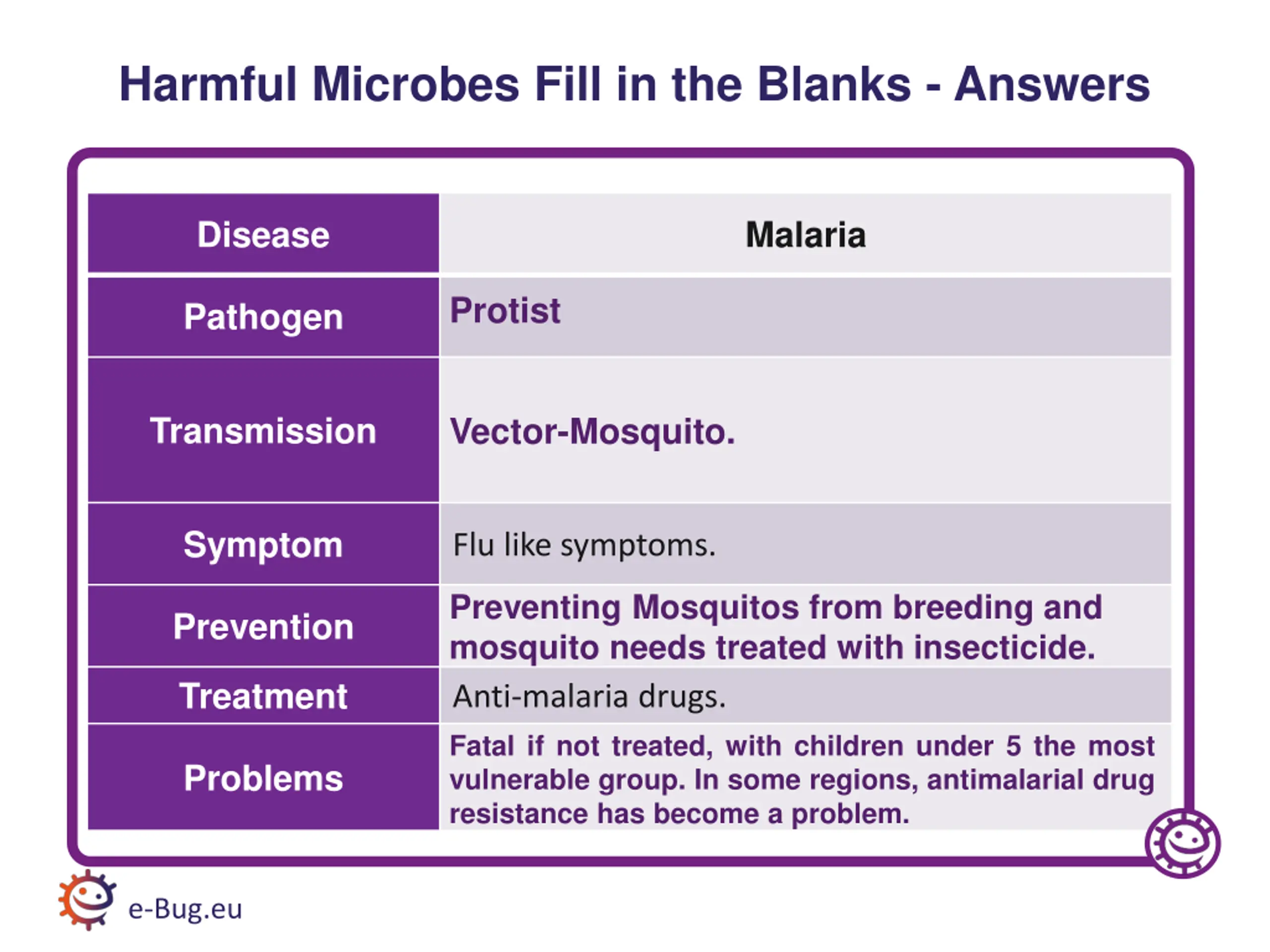 Harmful Microbes Fill in the Blanks - Answers

| Disease | Malaria |
|---|---|
| Pathogen | Protist |
| Transmission | Vector-Mosquito. |
| Symptom | Flu like symptoms. |
| Prevention | Preventing Mosquitos from breeding and mosquito needs treated with insecticide. |
| Treatment | Anti-malaria drugs. |
| Problems | Fatal if not treated, with children under 5 the most vulnerable group. In some regions, antimalarial drug resistance has become a problem. |

e-Bug.eu